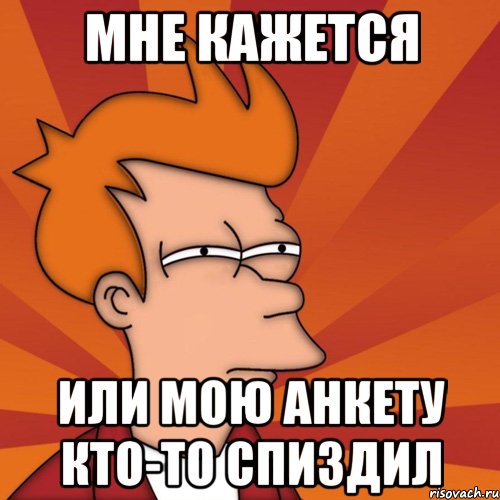 МНЕ КАЖЕТСЯ

ИЛИ МОЮ АНКЕТУ КТО-ТО СПИЗДИЛ

risovach.ru